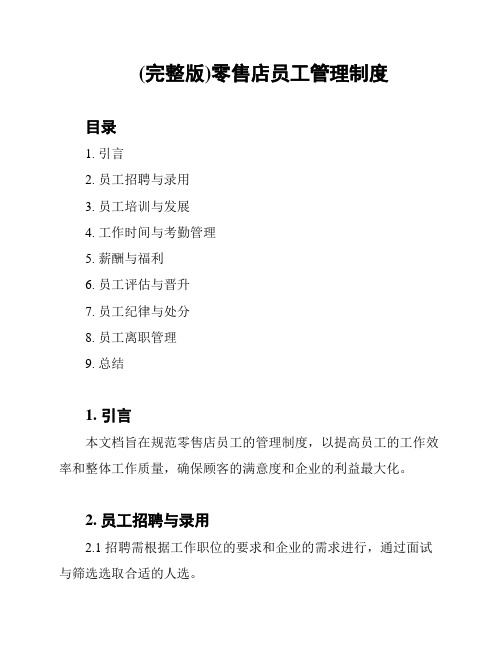 (完整版)零售店员工管理制度

目录

1. 引言

2. 员工招聘与录用

3. 员工培训与发展

4. 工作时间与考勤管理

5. 薪酬与福利

6. 员工评估与晋升

7. 员工纪律与处分

8. 员工离职管理

9. 总结

1. 引言

本文档旨在规范零售店员工的管理制度，以提高员工的工作效率和整体工作质量，确保顾客的满意度和企业的利益最大化。

2. 员工招聘与录用

2.1 招聘需根据工作职位的要求和企业的需求进行，通过面试与筛选选取合适的人选。